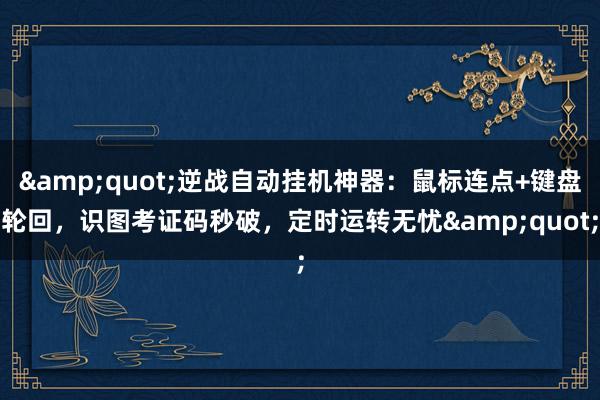 &amp;quot;逆战自动挂机神器：鼠标连点+键盘轮回，识图考证码秒破，定时运转无忧&amp;quot;;